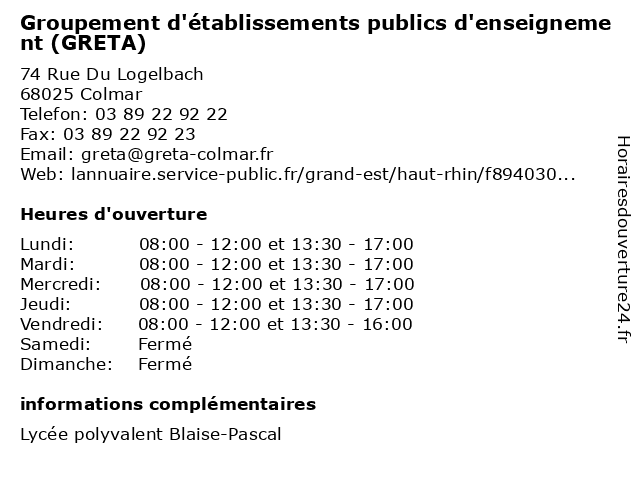 Groupement d'établissements publics d'enseignement (GRETA)

74 Rue Du Logelbach
68025 Colmar
Telefon: 03 89 22 92 22
Fax: 03 89 22 92 23
Email: greta@greta-colmar.fr
Web: lannuaire.service-public.fr/grand-est/haut-rhin/f894030...

Heures d'ouverture

| Lundi: | 08:00 - 12:00 et 13:30 - 17:00 |
|---|---|
| Mardi: | 08:00 - 12:00 et 13:30 - 17:00 |
| Mercredi: | 08:00 - 12:00 et 13:30 - 17:00 |
| Jeudi: | 08:00 - 12:00 et 13:30 - 17:00 |
| Vendredi: | 08:00 - 12:00 et 13:30 - 16:00 |
| Samedi: | Fermé |
| Dimanche: | Fermé |

informations complémentaires

Lycée polyvalent Blaise-Pascal

Horairesdouverture24.fr